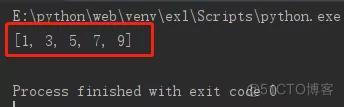 E:\python\web\venv\ex1\Scripts\python.exe
[1, 3, 5, 7, 9]

Process finished with exit code 0

@51CTO博客